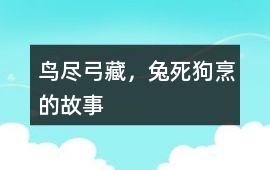 鸟尽弓藏，兔死狗烹的故事